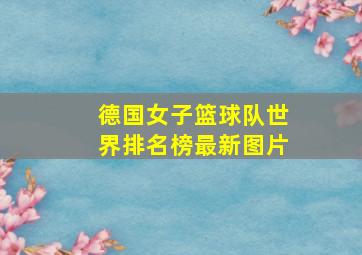 德国女子篮球队世界排名榜最新图片